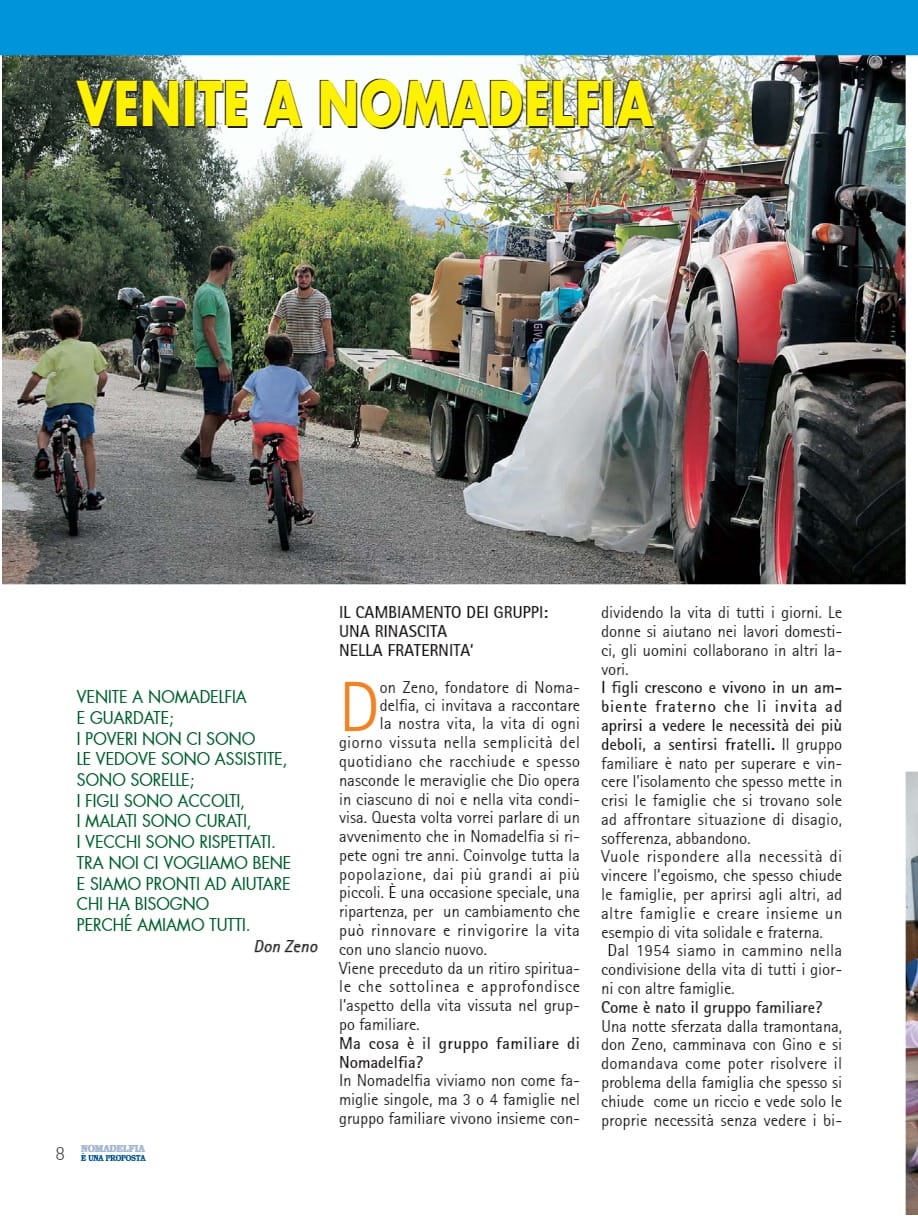 VENITE A NOMADELFIA

VENITE A NOMADELFIA
E GUARDATE;
I POVERI NON CI SONO
LE VEDOVE SONO ASSISTITE,
SONO SORELLE;
I FIGLI SONO ACCOLTI,
I MALATI SONO CURATI,
I VECCHI SONO RISPETTATI.
TRA NOI CI VOGLIAMO BENE
E SIAMO PRONTI AD AIUTARE
CHI HA BISOGNO
PERCHÉ AMIAMO TUTTI.
Don Zeno

IL CAMBIAMENTO DEI GRUPPI: UNA RINASCITA NELLA FRATERNITA'

Don Zeno, fondatore di Nomadelfia, ci invitava a raccontare la nostra vita, la vita di ogni giorno vissuta nella semplicità del quotidiano che racchiude e spesso nasconde le meraviglie che Dio opera in ciascuno di noi e nella vita condivisa. Questa volta vorrei parlare di un avvenimento che in Nomadelfia si ripete ogni tre anni. Coinvolge tutta la popolazione, dai più grandi ai più piccoli. È una occasione speciale, una ripartenza, per un cambiamento che può rinnovare e rinvigorire la vita con uno slancio nuovo.
Viene preceduto da un ritiro spirituale che sottolinea e approfondisce l'aspetto della vita vissuta nel gruppo familiare.
Ma cosa è il gruppo familiare di Nomadelfia?
In Nomadelfia viviamo non come famiglie singole, ma 3 o 4 famiglie nel gruppo familiare vivono insieme condividendo la vita di tutti i giorni. Le donne si aiutano nei lavori domestici, gli uomini collaborano in altri lavori.
I figli crescono e vivono in un ambiente fraterno che li invita ad aprirsi a vedere le necessità dei più deboli, a sentirsi fratelli. Il gruppo familiare è nato per superare e vincere l'isolamento che spesso mette in crisi le famiglie che si trovano sole ad affrontare situazione di disagio, sofferenza, abbandono.
Vuole rispondere alla necessità di vincere l'egoismo, che spesso chiude le famiglie, per aprirsi agli altri, ad altre famiglie e creare insieme un esempio di vita solidale e fraterna.
Dal 1954 siamo in cammino nella condivisione della vita di tutti i giorni con altre famiglie.
Come è nato il gruppo familiare?
Una notte sferzata dalla tramontana, don Zeno, camminava con Gino e si domandava come poter risolvere il problema della famiglia che spesso si chiude come un riccio e vede solo le proprie necessità senza vedere i bi-

8 NOMADELFIA È UNA PROPOSTA